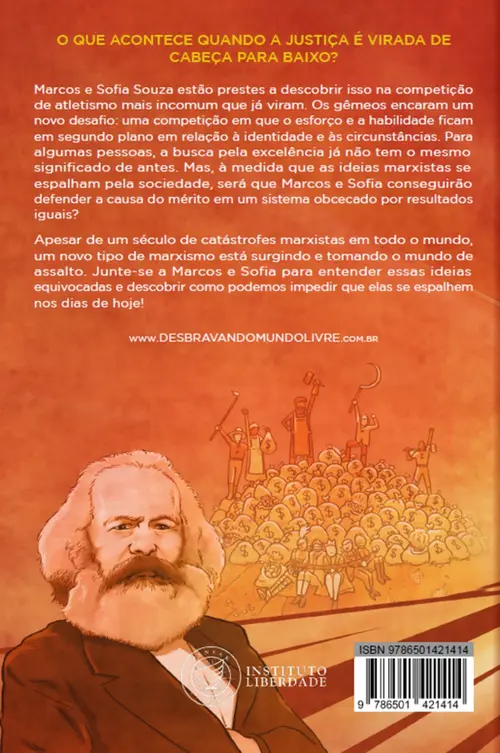 O QUE ACONTECE QUANDO A JUSTIÇA É VIRADA DE CABEÇA PARA BAIXO?

Marcos e Sofia Souza estão prestes a descobrir isso na competição de atletismo mais incomum que já viram. Os gêmeos encaram um novo desafio: uma competição em que o esforço e a habilidade ficam em segundo plano em relação à identidade e às circunstâncias. Para algumas pessoas, a busca pela excelência já não tem o mesmo significado de antes. Mas, à medida que as ideias marxistas se espalham pela sociedade, será que Marcos e Sofia conseguirão defender a causa do mérito em um sistema obcecado por resultados iguais?

Apesar de um século de catástrofes marxistas em todo o mundo, um novo tipo de marxismo está surgindo e tomando o mundo de assalto. Junte-se a Marcos e Sofia para entender essas ideias equivocadas e descobrir como podemos impedir que elas se espalhem nos dias de hoje!

www.DESBRAVANDOMUNDOLIVRE.com.br

INSTITUTO LIBERDADE

ISBN 9786501421414

9 786501 421414